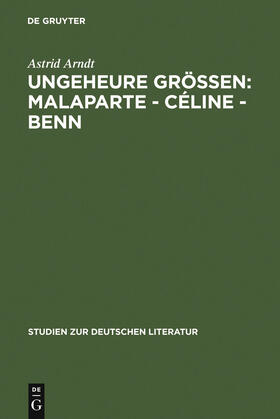 DE GRUYTER

Astrid Arndt

UNGEHEURE GRÖSSEN: MALAPARTE - CÉLINE - BENN

STUDIEN ZUR DEUTSCHEN LITERATUR

DE G